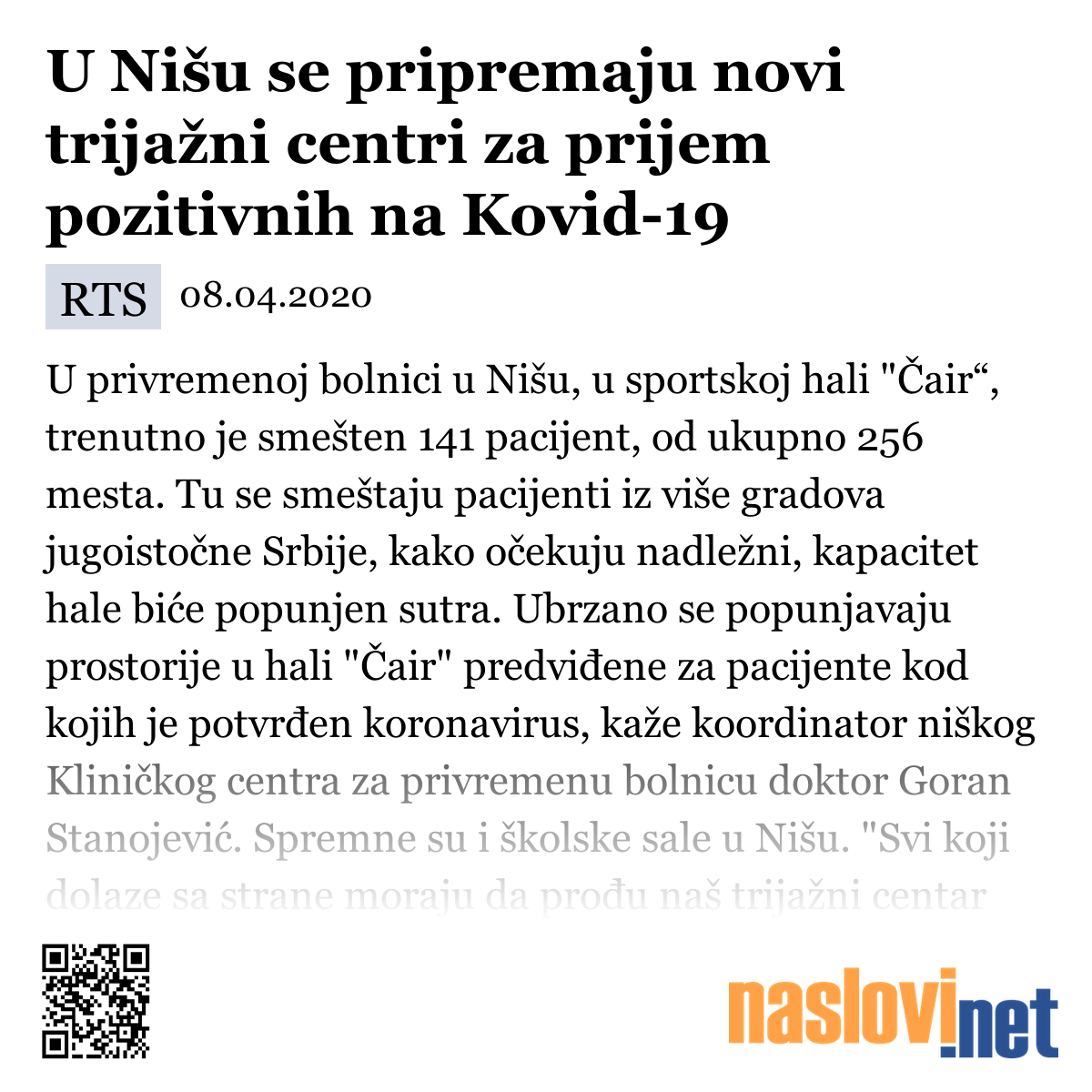 U Nišu se pripremaju novi trijažni centri za prijem pozitivnih na Kovid-19

RTS 08.04.2020

U privremenoj bolnici u Nišu, u sportskoj hali "Čair“, trenutno je smešten 141 pacijent, od ukupno 256 mesta. Tu se smeštaju pacijenti iz više gradova jugoistočne Srbije, kako očekuju nadležni, kapacitet hale biće popunjen sutra. Ubrzano se popunjavaju prostorije u hali "Čair" predviđene za pacijente kod kojih je potvrđen koronavirus, kaže koordinator niškog Kliničkog centra za privremenu bolnicu doktor Goran Stanojević. Spremne su i školske sale u Nišu. "Svi koji dolaze sa strane moraju da prođu naš trijažni centar

naslovi.net